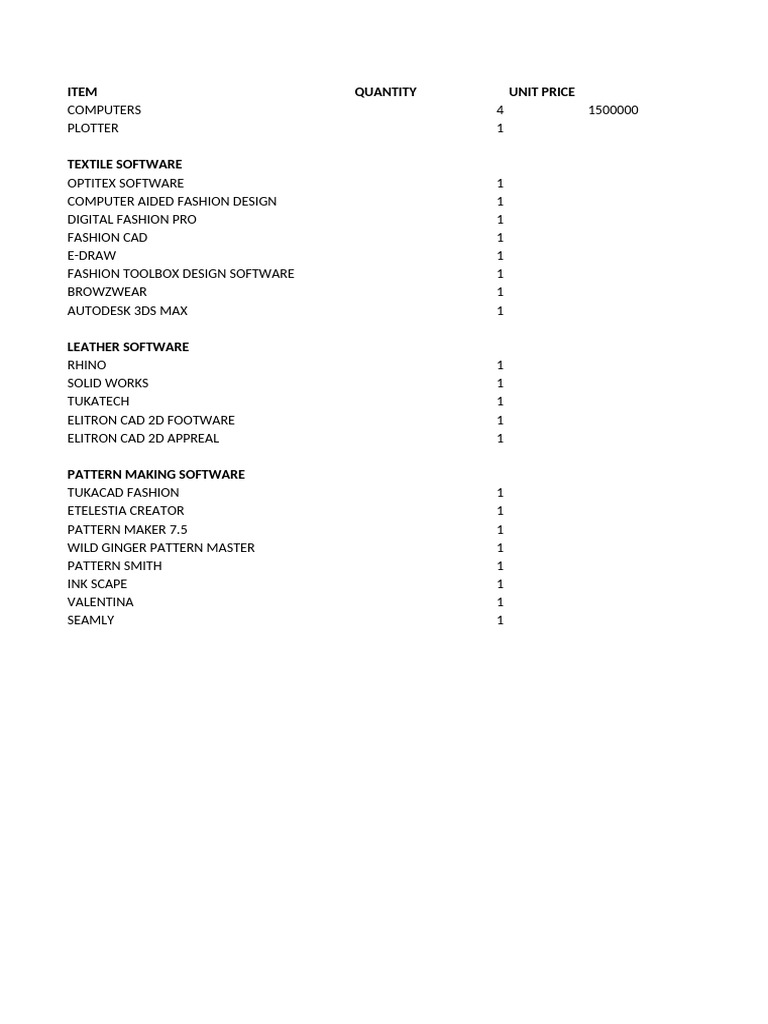 | ITEM | QUANTITY | UNIT PRICE |
|---|---|---|
| COMPUTERS | 4 | 1500000 |
| PLOTTER | 1 | |
| | | |
| **TEXTILE SOFTWARE** | | |
| OPTITEX SOFTWARE | 1 | |
| COMPUTER AIDED FASHION DESIGN | 1 | |
| DIGITAL FASHION PRO | 1 | |
| FASHION CAD | 1 | |
| E-DRAW | 1 | |
| FASHION TOOLBOX DESIGN SOFTWARE | 1 | |
| BROWZWEAR | 1 | |
| AUTODESK 3DS MAX | 1 | |
| | | |
| **LEATHER SOFTWARE** | | |
| RHINO | 1 | |
| SOLID WORKS | 1 | |
| TUKATECH | 1 | |
| ELITRON CAD 2D FOOTWARE | 1 | |
| ELITRON CAD 2D APPREAL | 1 | |
| | | |
| **PATTERN MAKING SOFTWARE** | | |
| TUKACAD FASHION | 1 | |
| ETELESTIA CREATOR | 1 | |
| PATTERN MAKER 7.5 | 1 | |
| WILD GINGER PATTERN MASTER | 1 | |
| PATTERN SMITH | 1 | |
| INK SCAPE | 1 | |
| VALENTINA | 1 | |
| SEAMLY | 1 | |